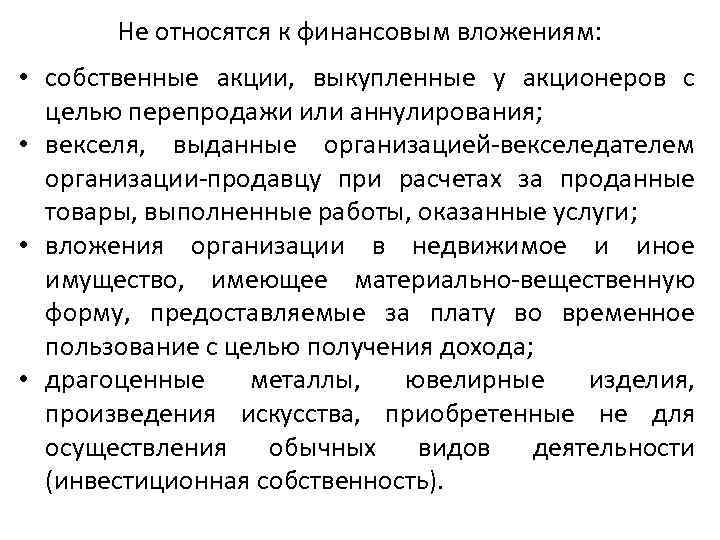 Не относятся к финансовым вложениям:

• собственные акции, выкупленные у акционеров с целью перепродажи или аннулирования;
• векселя, выданные организацией-векселедателем организации-продавцу при расчетах за проданные товары, выполненные работы, оказанные услуги;
• вложения организации в недвижимое и иное имущество, имеющее материально-вещественную форму, предоставляемые за плату во временное пользование с целью получения дохода;
• драгоценные металлы, ювелирные изделия, произведения искусства, приобретенные не для осуществления обычных видов деятельности (инвестиционная собственность).